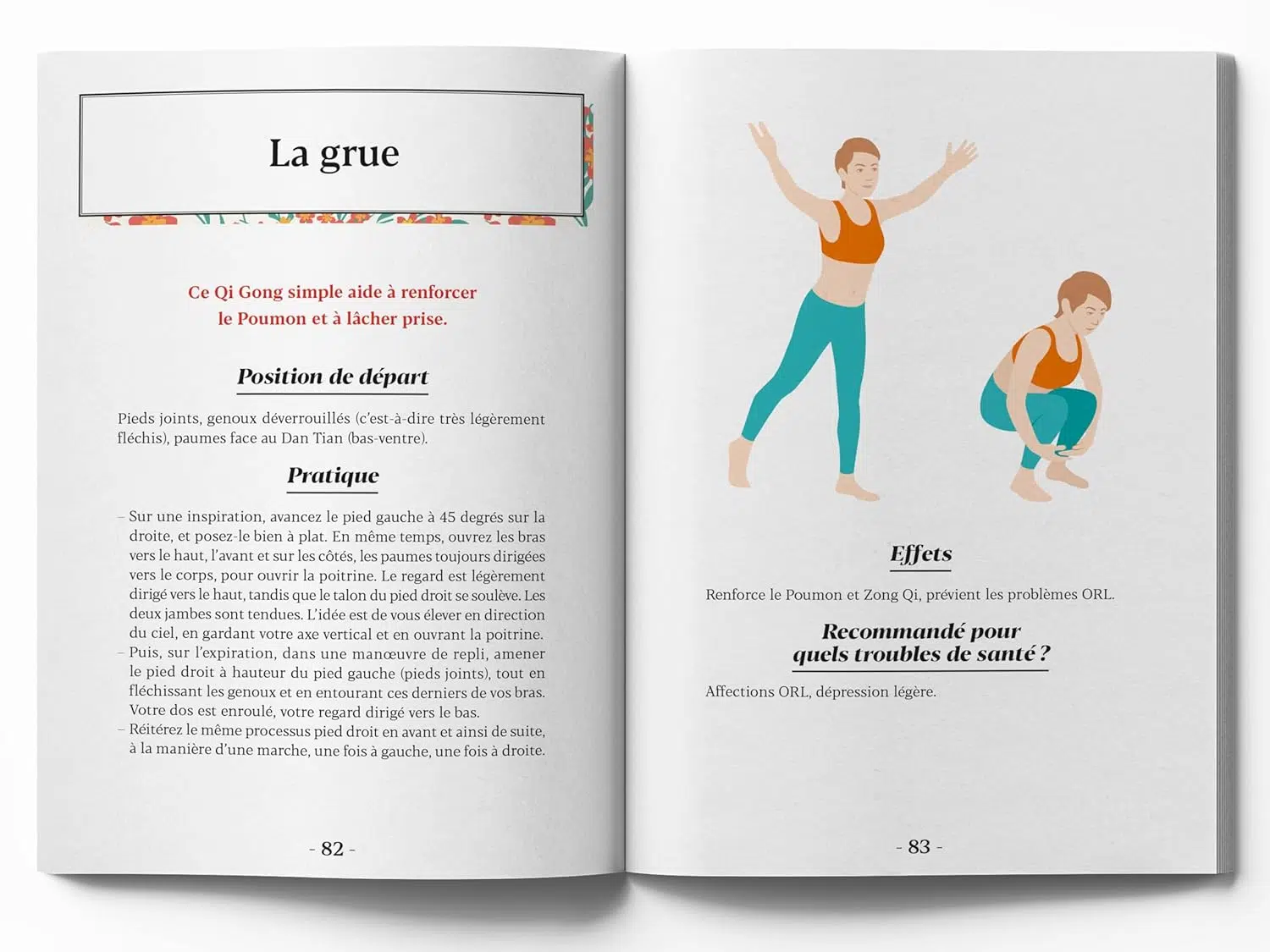 La grue

Ce Qi Gong simple aide à renforcer le Poumon et à lâcher prise.

Position de départ

Pieds joints, genoux déverrouillés (c'est-à-dire très légèrement fléchis), paumes face au Dan Tian (bas-ventre).

Pratique

- Sur une inspiration, avancez le pied gauche à 45 degrés sur la droite, et posez-le bien à plat. En même temps, ouvrez les bras vers le haut, l'avant et sur les côtés, les paumes toujours dirigées vers le corps, pour ouvrir la poitrine. Le regard est légèrement dirigé vers le haut, tandis que le talon du pied droit se soulève. Les deux jambes sont tendues. L'idée est de vous élever en direction du ciel, en gardant votre axe vertical et en ouvrant la poitrine.
- Puis, sur l'expiration, dans une manœuvre de repli, amener le pied droit à hauteur du pied gauche (pieds joints), tout en fléchissant les genoux et en entourant ces derniers de vos bras. Votre dos est enroulé, votre regard dirigé vers le bas.
- Réitérez le même processus pied droit en avant et ainsi de suite, à la manière d'une marche, une fois à gauche, une fois à droite.

- 82 -

Effets

Renforce le Poumon et Zong Qi, prévient les problèmes ORL.

Recommandé pour
quels troubles de santé ?

Affections ORL, dépression légère.

- 83 -